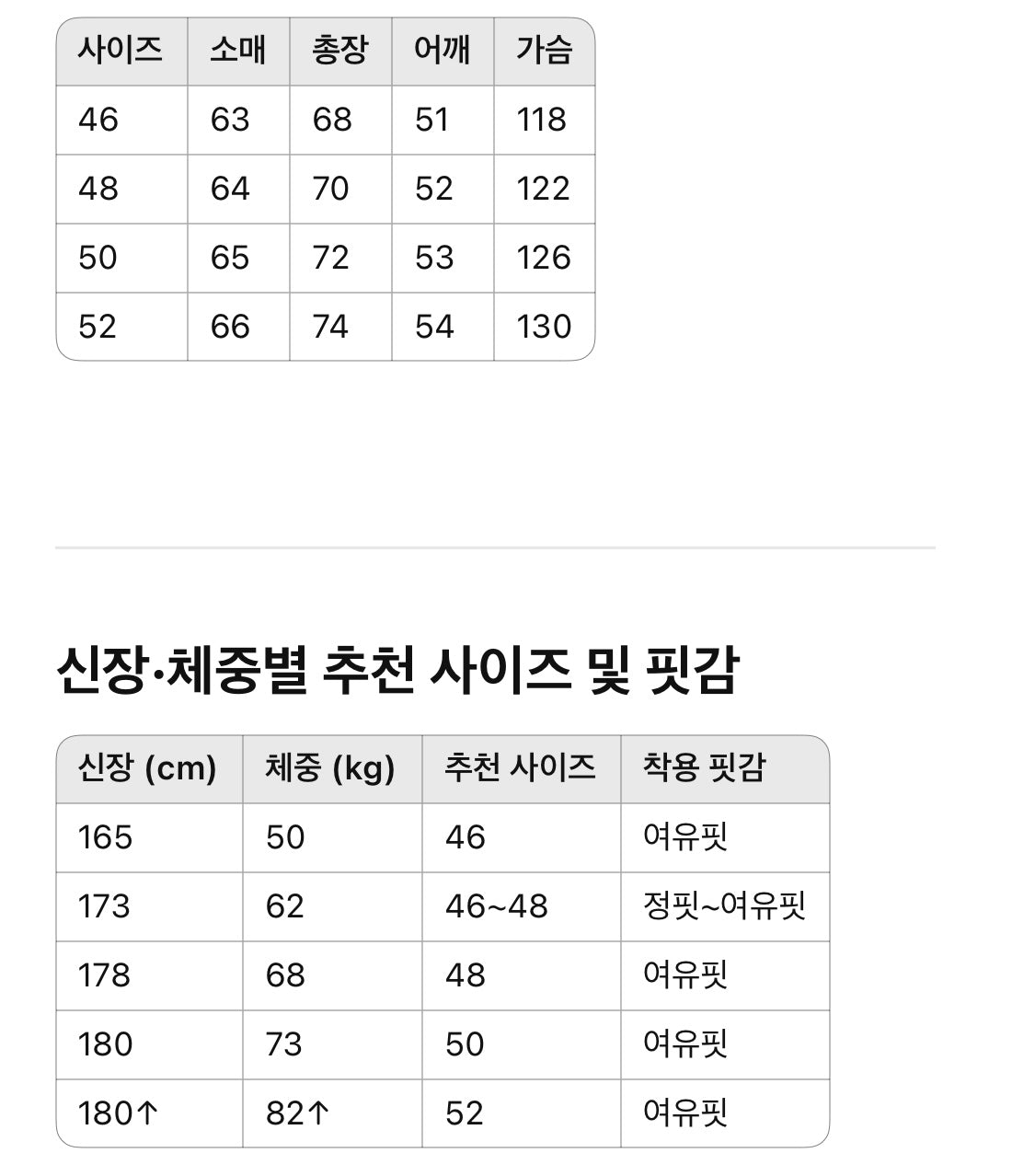 | 사이즈 | 소매 | 총장 | 어깨 | 가슴 |
|---|---|---|---|---|
| 46 | 63 | 68 | 51 | 118 |
| 48 | 64 | 70 | 52 | 122 |
| 50 | 65 | 72 | 53 | 126 |
| 52 | 66 | 74 | 54 | 130 |

신장·체중별 추천 사이즈 및 핏감

| 신장 (cm) | 체중 (kg) | 추천 사이즈 | 착용 핏감 |
|---|---|---|---|
| 165 | 50 | 46 | 여유핏 |
| 173 | 62 | 46~48 | 정핏~여유핏 |
| 178 | 68 | 48 | 여유핏 |
| 180 | 73 | 50 | 여유핏 |
| 180↑ | 82↑ | 52 | 여유핏 |